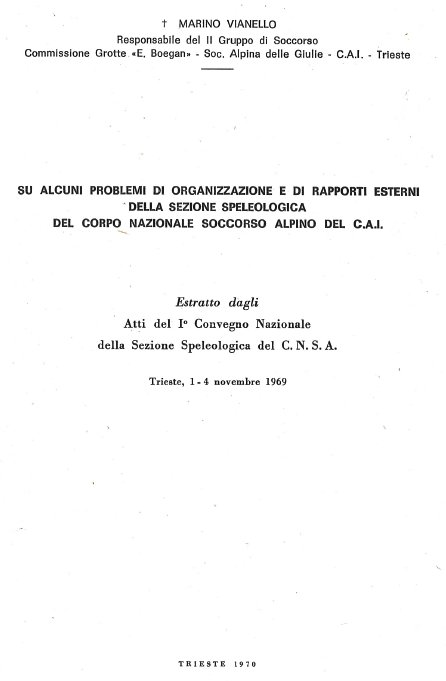 † MARINO VIANELLO
Responsabile del II Gruppo di Soccorso
Commissione Grotte «E. Boegan» - Soc. Alpina delle Giulie - C.A.I. - Trieste

SU ALCUNI PROBLEMI DI ORGANIZZAZIONE E DI RAPPORTI ESTERNI DELLA SEZIONE SPELEOLOGICA DEL CORPO NAZIONALE SOCCORSO ALPINO DEL C.A.I.

Estratto dagli
Atti del I° Convegno Nazionale
della Sezione Speleologica del C. N. S. A.

Trieste, 1 - 4 novembre 1969

TRIESTE 1970